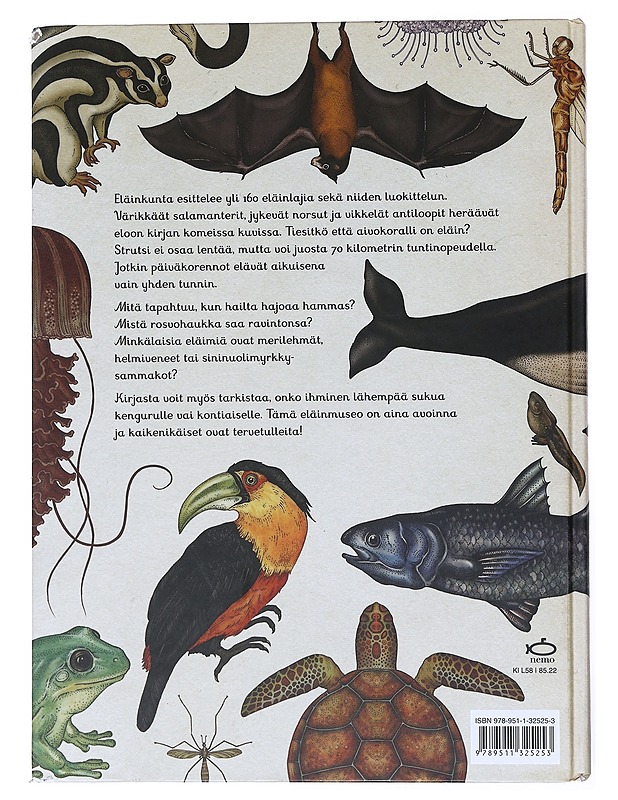 Eläinkunta esittelee yli 160 eläinlajia sekä niiden luokittelun. Värikkäät salamanterit, jykevät norsut ja vikkelät antiloopit heräävät eloon kirjan komeissa kuvissa. Tiesitkö että aivokoralli on eläin? Strutsi ei osaa lentää, mutta voi juosta 70 kilometrin tuntinopeudella. Jotkin päiväkorennot elävät aikuisena vain yhden tunnin.

Mitä tapahtuu, kun hailta hajoaa hammas? Mistä rosvohaukka saa ravintonsa? Minkälaisia eläimiä ovat merilehmät, helmiveneet tai sininuolimyrkkysammakot?

Kirjasta voit myös tarkistaa, onko ihminen lähempää sukua kengurulle vai kontiaiselle. Tämä eläinmuseo on aina avoinna ja kaikenikäiset ovat tervetulleita!

nemo
KI L58 I 85.22

ISBN 978-951-1-32525-3
9 789511 325253